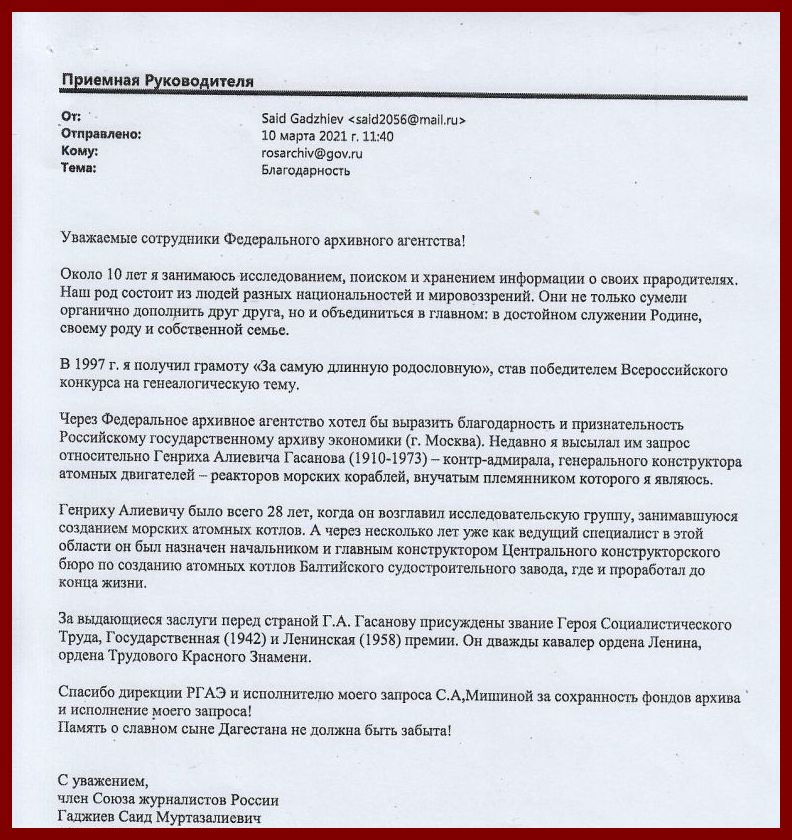 Приемная Руководителя

От: Said Gadzhiev <said2056@mail.ru>
Отправлено: 10 марта 2021 г. 11:40
Кому: rosarchiv@gov.ru
Тема: Благодарность

Уважаемые сотрудники Федерального архивного агентства!

Около 10 лет я занимаюсь исследованием, поиском и хранением информации о своих прародителях. Наш род состоит из людей разных национальностей и мировоззрений. Они не только сумели органично дополнить друг друга, но и объединиться в главном: в достойном служении Родине, своему роду и собственной семье.

В 1997 г. я получил грамоту «За самую длинную родословную», став победителем Всероссийского конкурса на генеалогическую тему.

Через Федеральное архивное агентство хотел бы выразить благодарность и признательность Российскому государственному архиву экономики (г. Москва). Недавно я высылал им запрос относительно Генриха Алиевича Гасанова (1910-1973) – контр-адмирала, генерального конструктора атомных двигателей – реакторов морских кораблей, внучатым племянником которого я являюсь.

Генриху Алиевичу было всего 28 лет, когда он возглавил исследовательскую группу, занимавшуюся созданием морских атомных котлов. А через несколько лет уже как ведущий специалист в этой области он был назначен начальником и главным конструктором Центрального конструкторского бюро по созданию атомных котлов Балтийского судостроительного завода, где и проработал до конца жизни.

За выдающиеся заслуги перед страной Г.А. Гасанову присуждены звание Героя Социалистического Труда, Государственная (1942) и Ленинская (1958) премии. Он дважды кавалер ордена Ленина, ордена Трудового Красного Знамени.

Спасибо дирекции РГАЭ и исполнителю моего запроса С.А,Мишиной за сохранность фондов архива и исполнение моего запроса!
Память о славном сыне Дагестана не должна быть забыта!

С уважением,
член Союза журналистов России
Гаджиев Саид Муртазалиевич